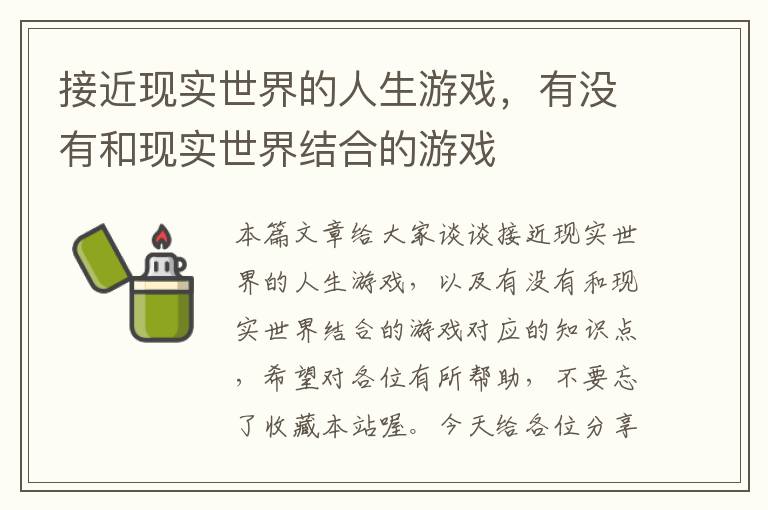 接近现实世界的人生游戏，有没有和现实世界结合的游戏

本篇文章给大家谈谈接近现实世界的人生游戏，以及有没有和现实世界结合的游戏对应的知识点，希望对各位有所帮助，不要忘了收藏本站喔。今天给各位分享